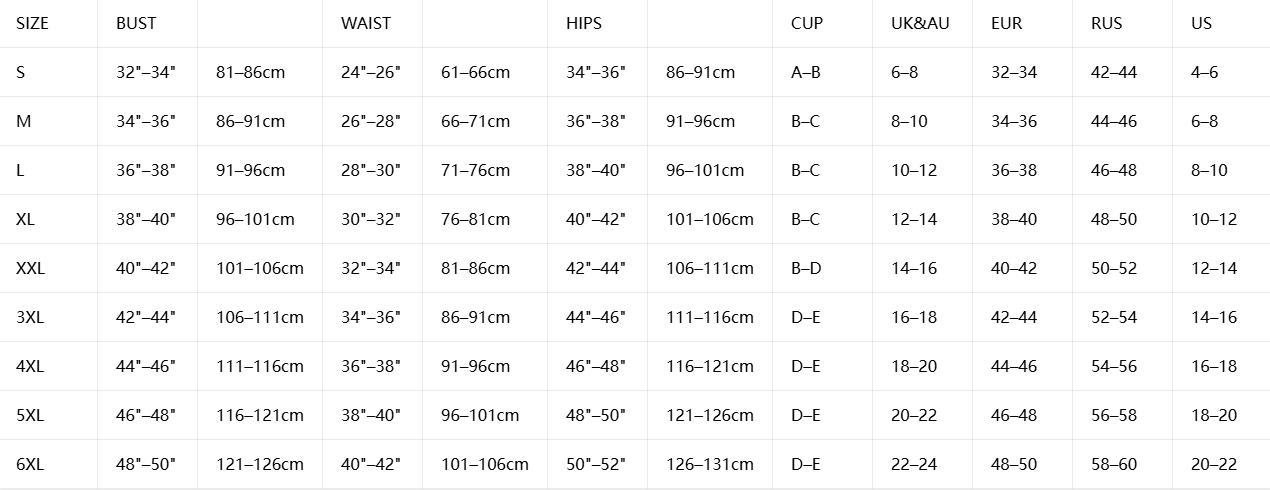 | SIZE | BUST | | WAIST | | HIPS | | CUP | UK&AU | EUR | RUS | US |
|---|---|---|---|---|---|---|---|---|---|---|---|
| S | 32"–34" | 81–86cm | 24"–26" | 61–66cm | 34"–36" | 86–91cm | A–B | 6–8 | 32–34 | 42–44 | 4–6 |
| M | 34"–36" | 86–91cm | 26"–28" | 66–71cm | 36"–38" | 91–96cm | B–C | 8–10 | 34–36 | 44–46 | 6–8 |
| L | 36"–38" | 91–96cm | 28"–30" | 71–76cm | 38"–40" | 96–101cm | B–C | 10–12 | 36–38 | 46–48 | 8–10 |
| XL | 38"–40" | 96–101cm | 30"–32" | 76–81cm | 40"–42" | 101–106cm | B–C | 12–14 | 38–40 | 48–50 | 10–12 |
| XXL | 40"–42" | 101–106cm | 32"–34" | 81–86cm | 42"–44" | 106–111cm | B–D | 14–16 | 40–42 | 50–52 | 12–14 |
| 3XL | 42"–44" | 106–111cm | 34"–36" | 86–91cm | 44"–46" | 111–116cm | D–E | 16–18 | 42–44 | 52–54 | 14–16 |
| 4XL | 44"–46" | 111–116cm | 36"–38" | 91–96cm | 46"–48" | 116–121cm | D–E | 18–20 | 44–46 | 54–56 | 16–18 |
| 5XL | 46"–48" | 116–121cm | 38"–40" | 96–101cm | 48"–50" | 121–126cm | D–E | 20–22 | 46–48 | 56–58 | 18–20 |
| 6XL | 48"–50" | 121–126cm | 40"–42" | 101–106cm | 50"–52" | 126–131cm | D–E | 22–24 | 48–50 | 58–60 | 20–22 |